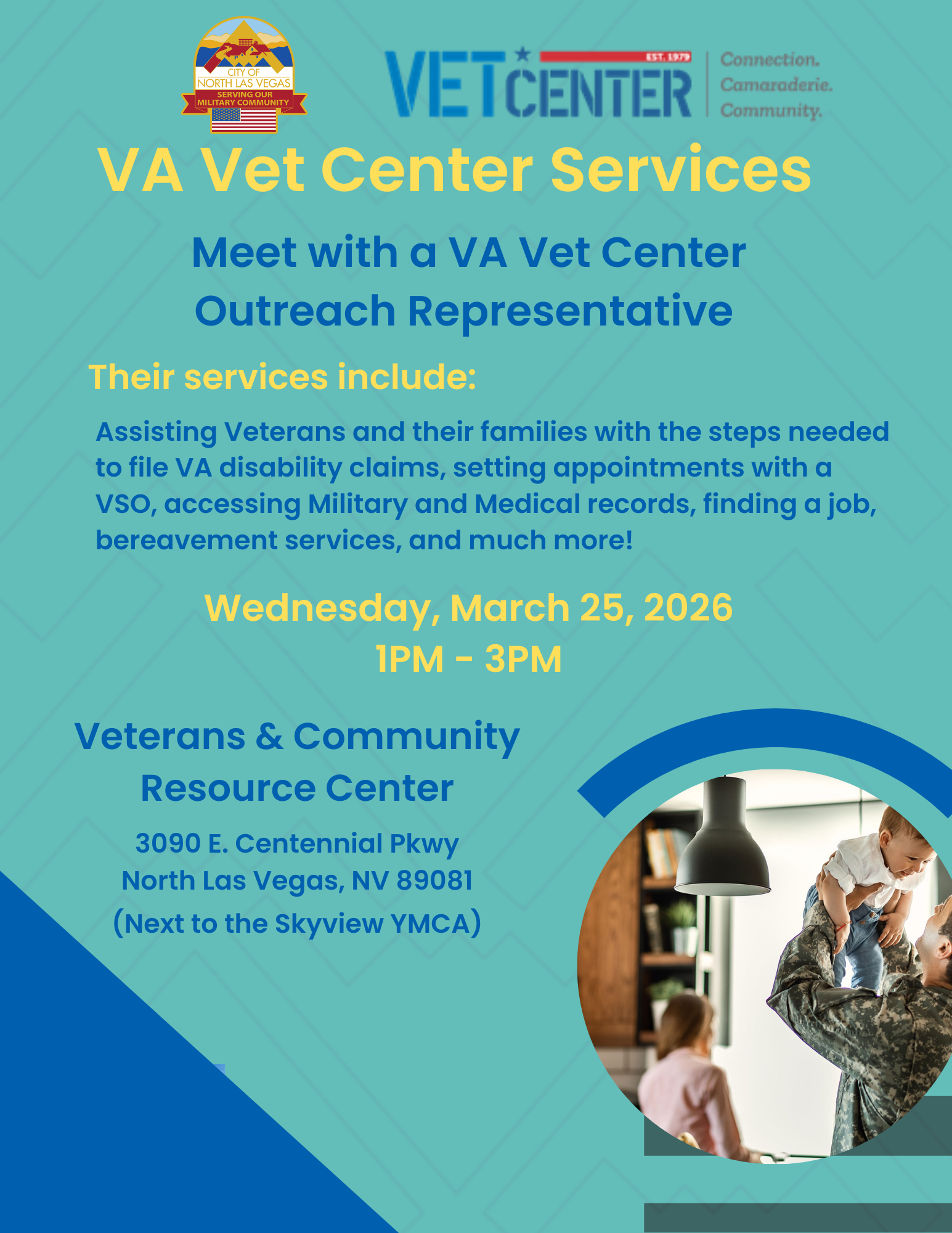 CITY OF NORTH LAS VEGAS
SERVING OUR MILITARY COMMUNITY

VET CENTER EST. 1979
Connection. Camaraderie. Community.

VA Vet Center Services

Meet with a VA Vet Center Outreach Representative

Their services include:

Assisting Veterans and their families with the steps needed to file VA disability claims, setting appointments with a VSO, accessing Military and Medical records, finding a job, bereavement services, and much more!

Wednesday, March 25, 2026
1PM - 3PM

Veterans & Community Resource Center

3090 E. Centennial Pkwy
North Las Vegas, NV 89081
(Next to the Skyview YMCA)